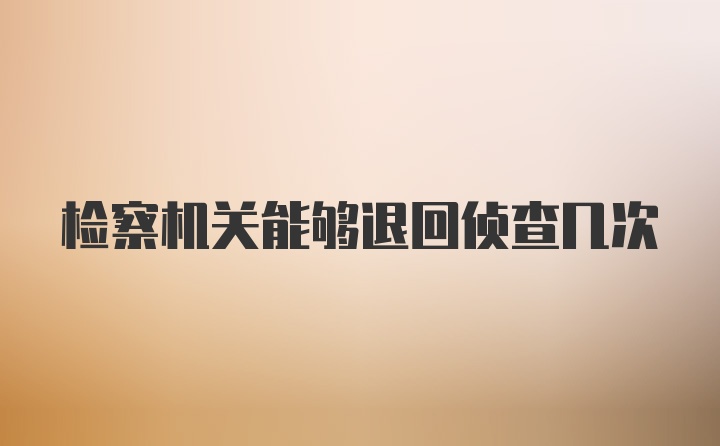 检察机关能够退回侦查几次